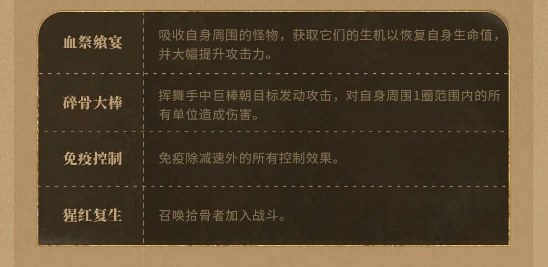 | 血祭飨宴 | 吸收自身周围的怪物，获取它们的生机以恢复自身生命值，并大幅提升攻击力。 |
|---|---|
| 碎骨大棒 | 挥舞手中巨棒朝目标发动攻击，对自身周围1圈范围内的所有单位造成伤害。 |
| 免疫控制 | 免疫除减速外的所有控制效果。 |
| 猩红复生 | 召唤拾骨者加入战斗。 |